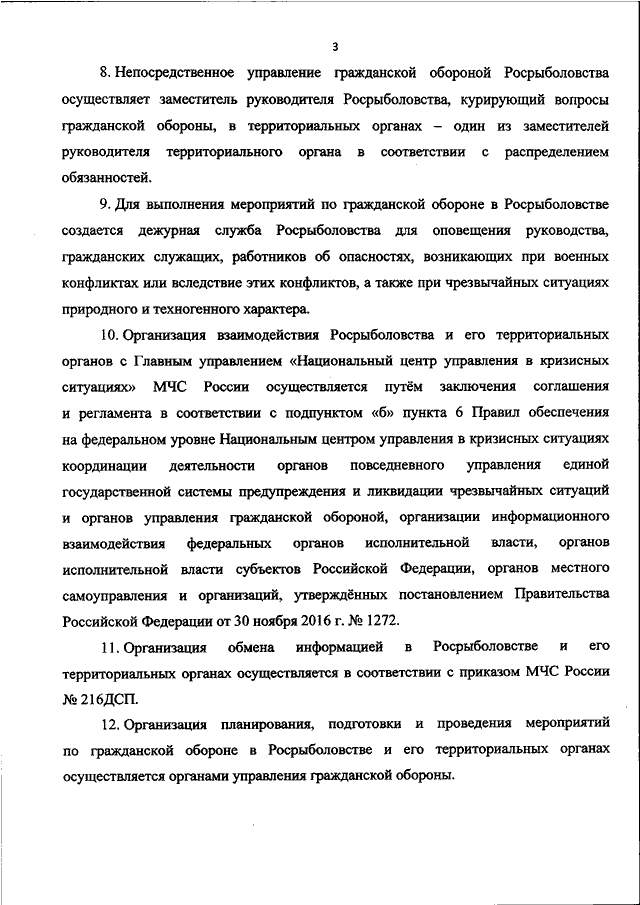 3

8. Непосредственное управление гражданской обороной Росрыболовства осуществляет заместитель руководителя Росрыболовства, курирующий вопросы гражданской обороны, в территориальных органах – один из заместителей руководителя территориального органа в соответствии с распределением обязанностей.

9. Для выполнения мероприятий по гражданской обороне в Росрыболовстве создается дежурная служба Росрыболовства для оповещения руководства, гражданских служащих, работников об опасностях, возникающих при военных конфликтах или вследствие этих конфликтов, а также при чрезвычайных ситуациях природного и техногенного характера.

10. Организация взаимодействия Росрыболовства и его территориальных органов с Главным управлением «Национальный центр управления в кризисных ситуациях» МЧС России осуществляется путём заключения соглашения и регламента в соответствии с подпунктом «б» пункта 6 Правил обеспечения на федеральном уровне Национальным центром управления в кризисных ситуациях координации деятельности органов повседневного управления единой государственной системы предупреждения и ликвидации чрезвычайных ситуаций и органов управления гражданской обороной, организации информационного взаимодействия федеральных органов исполнительной власти, органов исполнительной власти субъектов Российской Федерации, органов местного самоуправления и организаций, утверждённых постановлением Правительства Российской Федерации от 30 ноября 2016 г. № 1272.

11. Организация обмена информацией в Росрыболовстве и его территориальных органах осуществляется в соответствии с приказом МЧС России № 216ДСП.

12. Организация планирования, подготовки и проведения мероприятий по гражданской обороне в Росрыболовстве и его территориальных органах осуществляется органами управления гражданской обороны.